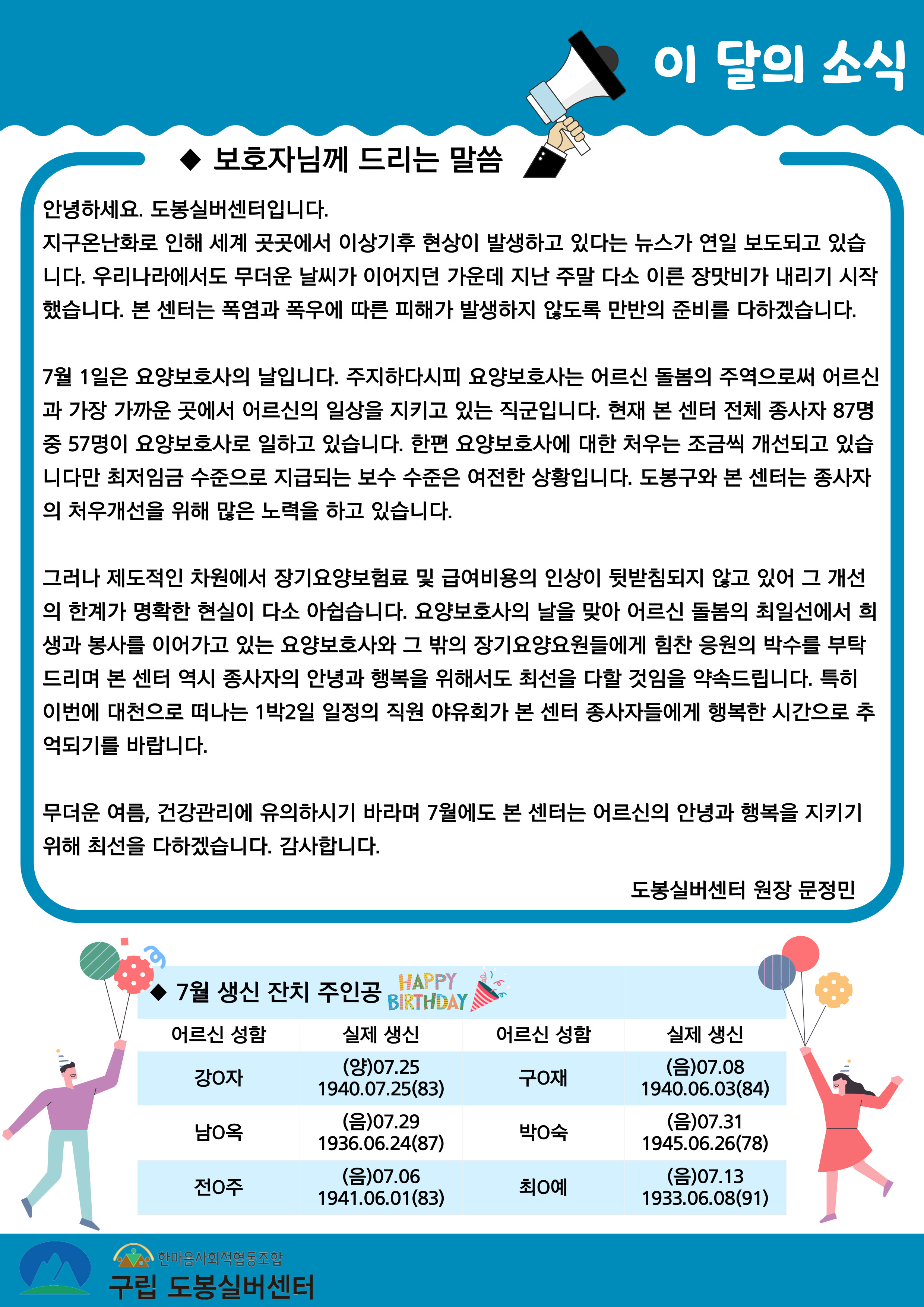 이 달의 소식

◆ 보호자님께 드리는 말씀

안녕하세요. 도봉실버센터입니다.
지구온난화로 인해 세계 곳곳에서 이상기후 현상이 발생하고 있다는 뉴스가 연일 보도되고 있습니다. 우리나라에서도 무더운 날씨가 이어지던 가운데 지난 주말 다소 이른 장맛비가 내리기 시작했습니다. 본 센터는 폭염과 폭우에 따른 피해가 발생하지 않도록 만반의 준비를 다하겠습니다.

7월 1일은 요양보호사의 날입니다. 주지하다시피 요양보호사는 어르신 돌봄의 주역으로써 어르신과 가장 가까운 곳에서 어르신의 일상을 지키고 있는 직군입니다. 현재 본 센터 전체 종사자 87명 중 57명이 요양보호사로 일하고 있습니다. 한편 요양보호사에 대한 처우는 조금씩 개선되고 있습니다만 최저임금 수준으로 지급되는 보수 수준은 여전한 상황입니다. 도봉구와 본 센터는 종사자의 처우개선을 위해 많은 노력을 하고 있습니다.

그러나 제도적인 차원에서 장기요양보험료 및 급여비용의 인상이 뒷받침되지 않고 있어 그 개선의 한계가 명확한 현실이 다소 아쉽습니다. 요양보호사의 날을 맞아 어르신 돌봄의 최일선에서 희생과 봉사를 이어가고 있는 요양보호사와 그 밖의 장기요양요원들에게 힘찬 응원의 박수를 부탁드리며 본 센터 역시 종사자의 안녕과 행복을 위해서도 최선을 다할 것임을 약속드립니다. 특히 이번에 대천으로 떠나는 1박2일 일정의 직원 야유회가 본 센터 종사자들에게 행복한 시간으로 추억되기를 바랍니다.

무더운 여름, 건강관리에 유의하시기 바라며 7월에도 본 센터는 어르신의 안녕과 행복을 지키기 위해 최선을 다하겠습니다. 감사합니다.

도봉실버센터 원장 문정민

◆ 7월 생신 잔치 주인공 HAPPY BIRTHDAY

| 어르신 성함 | 실제 생신 | 어르신 성함 | 실제 생신 |
|---|---|---|---|
| 강O자 | (양)07.25 1940.07.25(83) | 구O재 | (음)07.08 1940.06.03(84) |
| 남O옥 | (음)07.29 1936.06.24(87) | 박O숙 | (음)07.31 1945.06.26(78) |
| 전O주 | (음)07.06 1941.06.01(83) | 최O예 | (음)07.13 1933.06.08(91) |

한마음사회적협동조합
구립 도봉실버센터